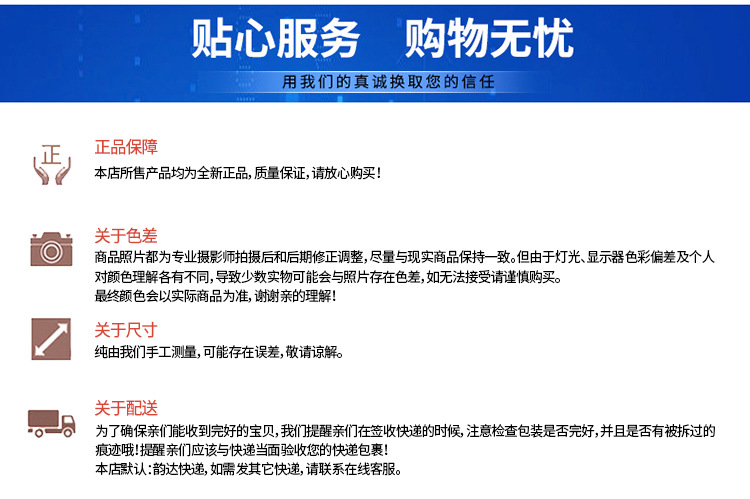 贴心服务　购物无忧

用我们的真诚换取您的信任

正

正品保障
本店所售产品均为全新正品，质量保证，请放心购买！

关于色差
商品照片都为专业摄影师拍摄后和后期修正调整，尽量与现实商品保持一致。但由于灯光、显示器色彩偏差及个人对颜色理解各有不同，导致少数实物可能会与照片存在色差，如无法接受请谨慎购买。
最终颜色会以实际商品为准，谢谢亲的理解！

关于尺寸
纯由我们手工测量，可能存在误差，敬请谅解。

关于配送
为了确保亲们能收到完好的宝贝，我们提醒亲们在签收快递的时候，注意检查包装是否完好，并且是否有被拆过的痕迹哦！提醒亲们应该与快递当面验收您的快递包裹！
本店默认：韵达快递，如需发其它快递，请联系在线客服。